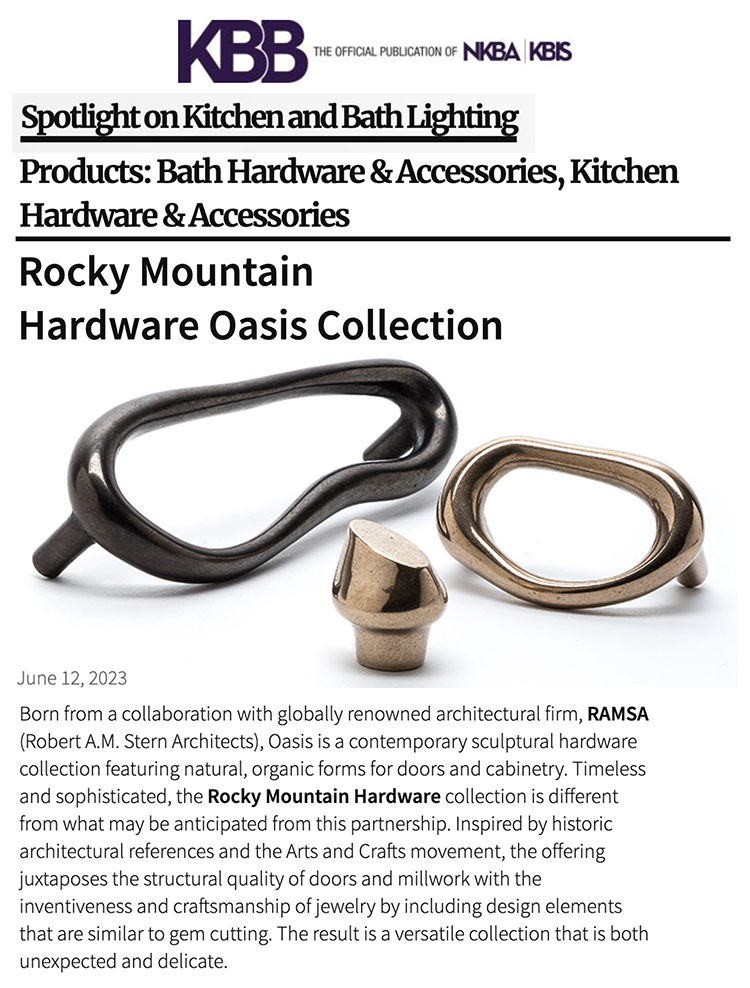 KBB THE OFFICIAL PUBLICATION OF NKBA | KBIS

Spotlight on Kitchen and Bath Lighting

Products: Bath Hardware & Accessories, Kitchen Hardware & Accessories

Rocky Mountain Hardware Oasis Collection

June 12, 2023

Born from a collaboration with globally renowned architectural firm, RAMSA (Robert A.M. Stern Architects), Oasis is a contemporary sculptural hardware collection featuring natural, organic forms for doors and cabinetry. Timeless and sophisticated, the Rocky Mountain Hardware collection is different from what may be anticipated from this partnership. Inspired by historic architectural references and the Arts and Crafts movement, the offering juxtaposes the structural quality of doors and millwork with the inventiveness and craftsmanship of jewelry by including design elements that are similar to gem cutting. The result is a versatile collection that is both unexpected and delicate.